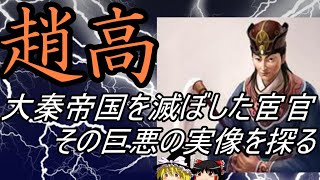 趙高

大秦帝国を滅ぼした宦官
その巨悪の実像を探る